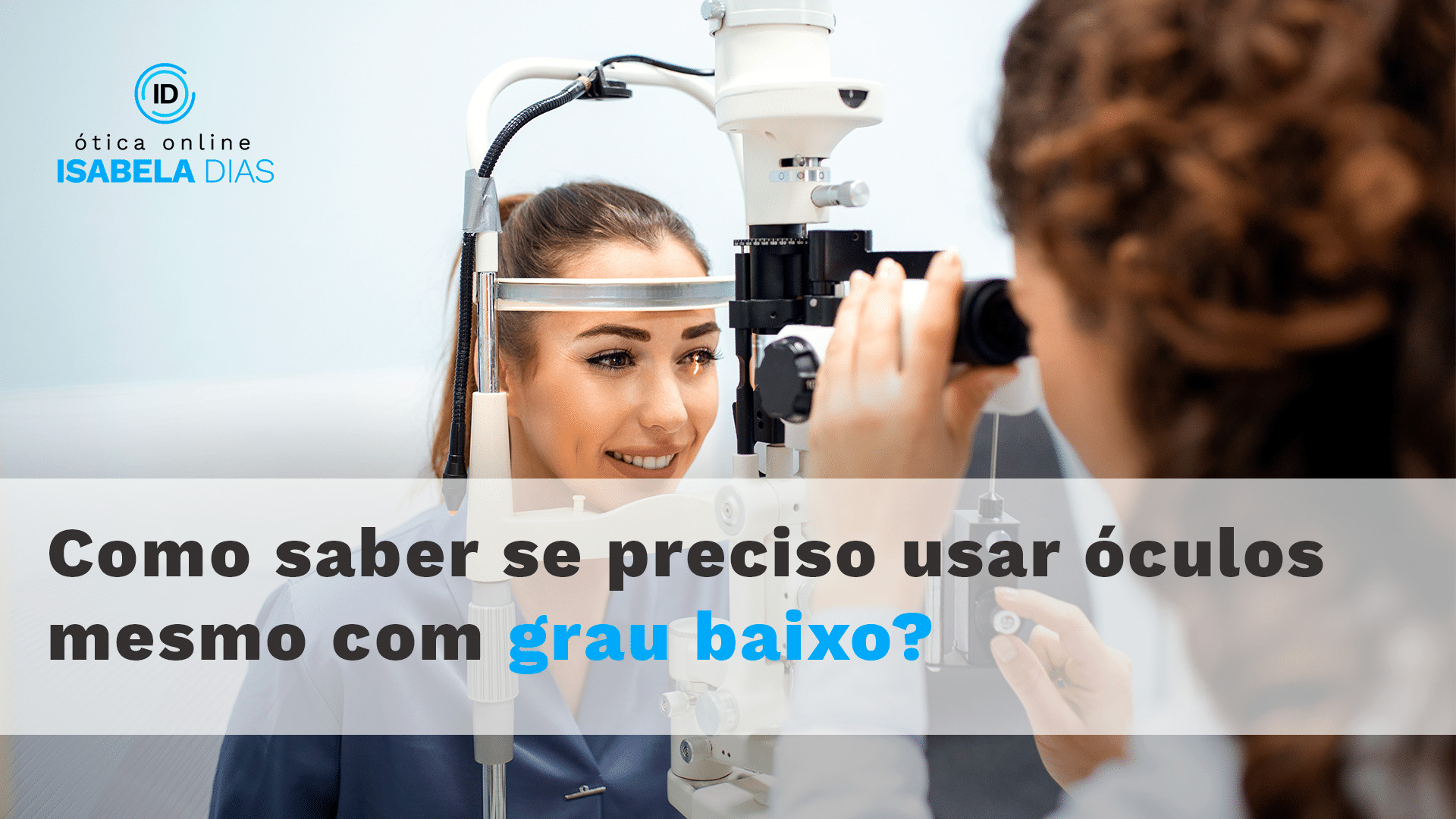 ID
ótica online
ISABELA DIAS

Como saber se preciso usar óculos mesmo com grau baixo?